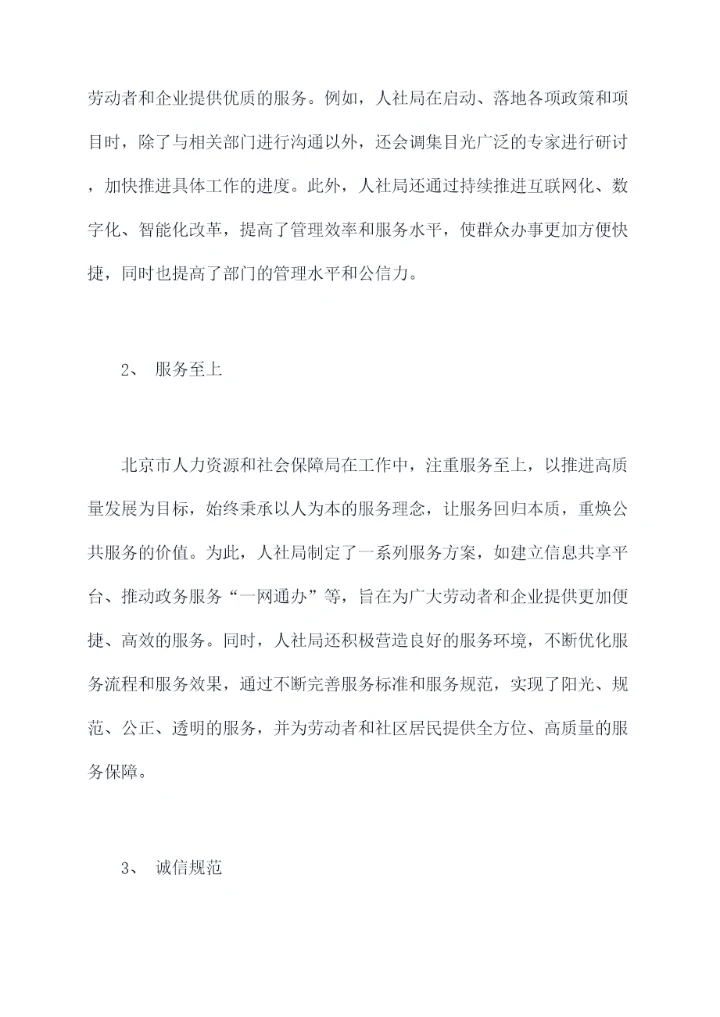 劳动者和企业提供优质的服务。例如，人社局在启动、落地各项政策和项目时，除了与相关部门进行沟通以外，还会调集目光广泛的专家进行研讨，加快推进具体工作的进度。此外，人社局还通过持续推进互联网化、数字化、智能化改革，提高了管理效率和服务水平，使群众办事更加方便快捷，同时也提高了部门的管理水平和公信力。

2、 服务至上

北京市人力资源和社会保障局在工作中，注重服务至上，以推进高质量发展为目标，始终秉承以人为本的服务理念，让服务回归本质，重焕公共服务的价值。为此，人社局制定了一系列服务方案，如建立信息共享平台、推动政务服务“一网通办”等，旨在为广大劳动者和企业提供更加便捷、高效的服务。同时，人社局还积极营造良好的服务环境，不断优化服务流程和服务效果，通过不断完善服务标准和服务规范，实现了阳光、规范、公正、透明的服务，并为劳动者和社区居民提供全方位、高质量的服务保障。

3、 诚信规范